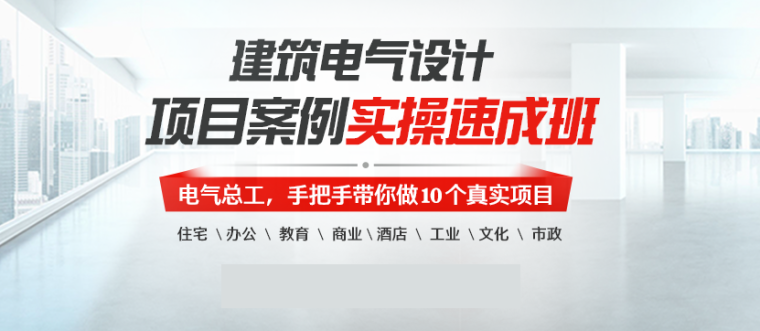 建筑电气设计
项目案例实操速成班

电气总工，手把手带你做10个真实项目

住宅 \ 办公 \ 教育 \ 商业 \ 酒店 \ 工业 \ 文化 \ 市政